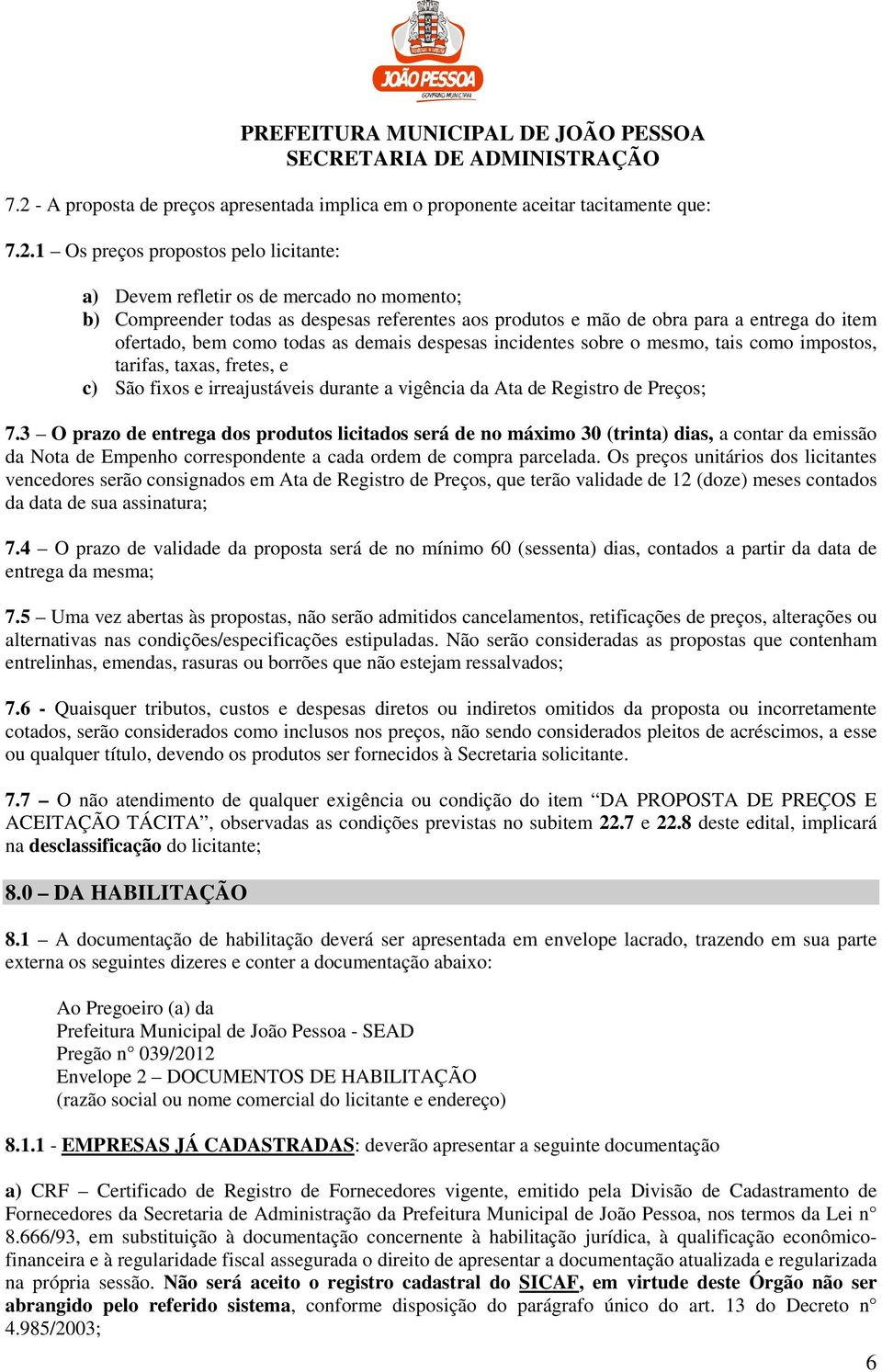 JOÃO PESSOA
GOVERNO MUNICIPAL

PREFEITURA MUNICIPAL DE JOÃO PESSOA
SECRETARIA DE ADMINISTRAÇÃO

7.2 - A proposta de preços apresentada implica em o proponente aceitar tacitamente que:

7.2.1 – Os preços propostos pelo licitante:

a) Devem refletir os de mercado no momento;
b) Compreender todas as despesas referentes aos produtos e mão de obra para a entrega do item ofertado, bem como todas as demais despesas incidentes sobre o mesmo, tais como impostos, tarifas, taxas, fretes, e
c) São fixos e irreajustáveis durante a vigência da Ata de Registro de Preços;

7.3 – O prazo de entrega dos produtos licitados será de no máximo 30 (trinta) dias, a contar da emissão da Nota de Empenho correspondente a cada ordem de compra parcelada. Os preços unitários dos licitantes vencedores serão consignados em Ata de Registro de Preços, que terão validade de 12 (doze) meses contados da data de sua assinatura;

7.4 – O prazo de validade da proposta será de no mínimo 60 (sessenta) dias, contados a partir da data de entrega da mesma;

7.5 – Uma vez abertas às propostas, não serão admitidos cancelamentos, retificações de preços, alterações ou alternativas nas condições/especificações estipuladas. Não serão consideradas as propostas que contenham entrelinhas, emendas, rasuras ou borrões que não estejam ressalvados;

7.6 - Quaisquer tributos, custos e despesas diretos ou indiretos omitidos da proposta ou incorretamente cotados, serão considerados como inclusos nos preços, não sendo considerados pleitos de acréscimos, a esse ou qualquer título, devendo os produtos ser fornecidos à Secretaria solicitante.

7.7 – O não atendimento de qualquer exigência ou condição do item “DA PROPOSTA DE PREÇOS E ACEITAÇÃO TÁCITA”, observadas as condições previstas no subitem 22.7 e 22.8 deste edital, implicará na desclassificação do licitante;

8.0 – DA HABILITAÇÃO

8.1 – A documentação de habilitação deverá ser apresentada em envelope lacrado, trazendo em sua parte externa os seguintes dizeres e conter a documentação abaixo:

Ao Pregoeiro (a) da
Prefeitura Municipal de João Pessoa - SEAD
Pregão n° 039/2012
Envelope 2 – DOCUMENTOS DE HABILITAÇÃO
(razão social ou nome comercial do licitante e endereço)

8.1.1 - EMPRESAS JÁ CADASTRADAS: deverão apresentar a seguinte documentação

a) CRF – Certificado de Registro de Fornecedores vigente, emitido pela Divisão de Cadastramento de Fornecedores da Secretaria de Administração da Prefeitura Municipal de João Pessoa, nos termos da Lei n° 8.666/93, em substituição à documentação concernente à habilitação jurídica, à qualificação econômico-financeira e à regularidade fiscal assegurada o direito de apresentar a documentação atualizada e regularizada na própria sessão. Não será aceito o registro cadastral do SICAF, em virtude deste Órgão não ser abrangido pelo referido sistema, conforme disposição do parágrafo único do art. 13 do Decreto n° 4.985/2003;

6